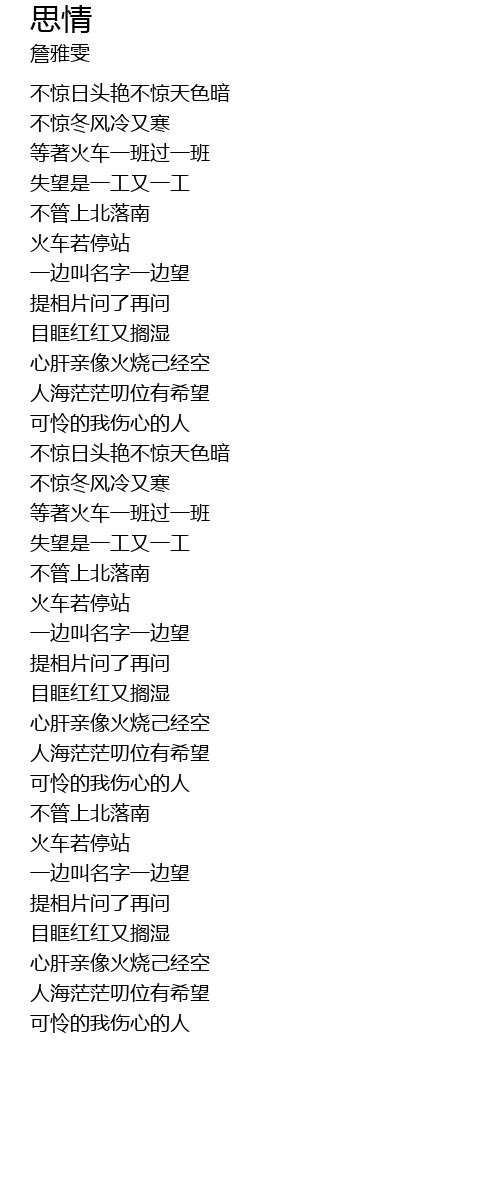 思情
詹雅雯

不惊日头艳不惊天色暗
不惊冬风冷又寒
等著火车一班过一班
失望是一工又一工
不管上北落南
火车若停站
一边叫名字一边望
提相片问了再问
目眶红红又搁湿
心肝亲像火烧己经空
人海茫茫叨位有希望
可怜的我伤心的人
不惊日头艳不惊天色暗
不惊冬风冷又寒
等著火车一班过一班
失望是一工又一工
不管上北落南
火车若停站
一边叫名字一边望
提相片问了再问
目眶红红又搁湿
心肝亲像火烧己经空
人海茫茫叨位有希望
可怜的我伤心的人
不管上北落南
火车若停站
一边叫名字一边望
提相片问了再问
目眶红红又搁湿
心肝亲像火烧己经空
人海茫茫叨位有希望
可怜的我伤心的人